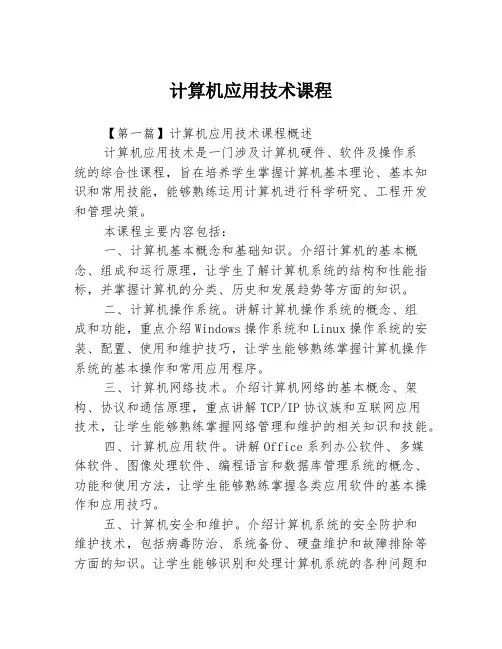 计算机应用技术课程

【第一篇】计算机应用技术课程概述

计算机应用技术是一门涉及计算机硬件、软件及操作系统的综合性课程，旨在培养学生掌握计算机基本理论、基本知识和常用技能，能够熟练运用计算机进行科学研究、工程开发和管理决策。

本课程主要内容包括：

一、计算机基本概念和基础知识。介绍计算机的基本概念、组成和运行原理，让学生了解计算机系统的结构和性能指标，并掌握计算机的分类、历史和发展趋势等方面的知识。

二、计算机操作系统。讲解计算机操作系统的概念、组成和功能，重点介绍Windows操作系统和Linux操作系统的安装、配置、使用和维护技巧，让学生能够熟练掌握计算机操作系统的基本操作和常用应用程序。

三、计算机网络技术。介绍计算机网络的基本概念、架构、协议和通信原理，重点讲解TCP/IP协议族和互联网应用技术，让学生能够熟练掌握网络管理和维护的相关知识和技能。

四、计算机应用软件。讲解Office系列办公软件、多媒体软件、图像处理软件、编程语言和数据库管理系统的概念、功能和使用方法，让学生能够熟练掌握各类应用软件的基本操作和应用技巧。

五、计算机安全和维护。介绍计算机系统的安全防护和维护技术，包括病毒防治、系统备份、硬盘维护和故障排除等方面的知识。让学生能够识别和处理计算机系统的各种问题和